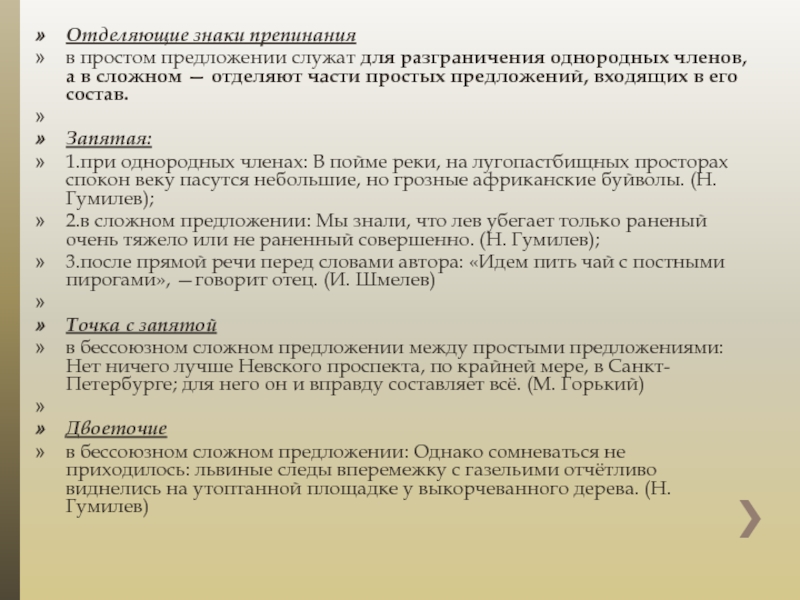 » Отделяющие знаки препинания
» в простом предложении служат для разграничения однородных членов, а в сложном — отделяют части простых предложений, входящих в его состав.
»
» Запятая:
» 1.при однородных членах: В пойме реки, на лугопастбищных просторах спокон веку пасутся небольшие, но грозные африканские буйволы. (Н. Гумилев);
» 2.в сложном предложении: Мы знали, что лев убегает только раненый очень тяжело или не раненный совершенно. (Н. Гумилев);
» 3.после прямой речи перед словами автора: «Идем пить чай с постными пирогами», —говорит отец. (И. Шмелев)
»
» Точка с запятой
» в бессоюзном сложном предложении между простыми предложениями: Нет ничего лучше Невского проспекта, по крайней мере, в Санкт-Петербурге; для него он и вправду составляет всё. (М. Горький)
»
» Двоеточие
» в бессоюзном сложном предложении: Однако сомневаться не приходилось: львиные следы вперемежку с газельими отчётливо виднелись на утоптанной площадке у выкорчеванного дерева. (Н. Гумилев)